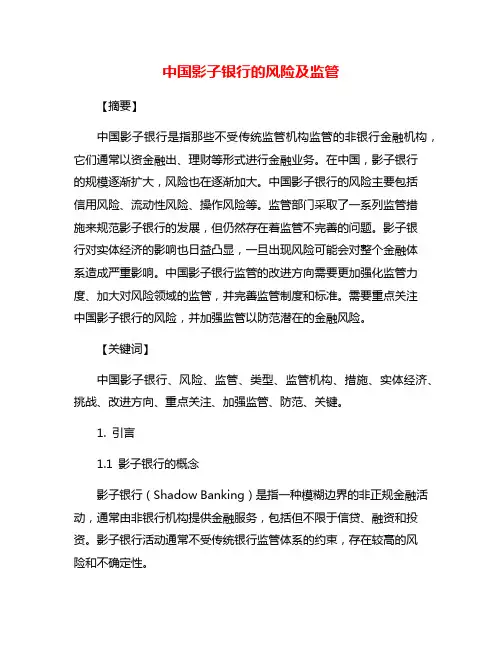 中国影子银行的风险及监管

【摘要】

中国影子银行是指那些不受传统监管机构监管的非银行金融机构，它们通常以资金融出、理财等形式进行金融业务。在中国，影子银行的规模逐渐扩大，风险也在逐渐加大。中国影子银行的风险主要包括信用风险、流动性风险、操作风险等。监管部门采取了一系列监管措施来规范影子银行的发展，但仍然存在着监管不完善的问题。影子银行对实体经济的影响也日益凸显，一旦出现风险可能会对整个金融体系造成严重影响。中国影子银行监管的改进方向需要更加强化监管力度、加大对风险领域的监管，并完善监管制度和标准。需要重点关注中国影子银行的风险，并加强监管以防范潜在的金融风险。

【关键词】

中国影子银行、风险、监管、类型、监管机构、措施、实体经济、挑战、改进方向、重点关注、加强监管、防范、关键。

1. 引言

1.1 影子银行的概念

影子银行（Shadow Banking）是指一种模糊边界的非正规金融活动，通常由非银行机构提供金融服务，包括但不限于信贷、融资和投资。影子银行活动通常不受传统银行监管体系的约束，存在较高的风险和不确定性。